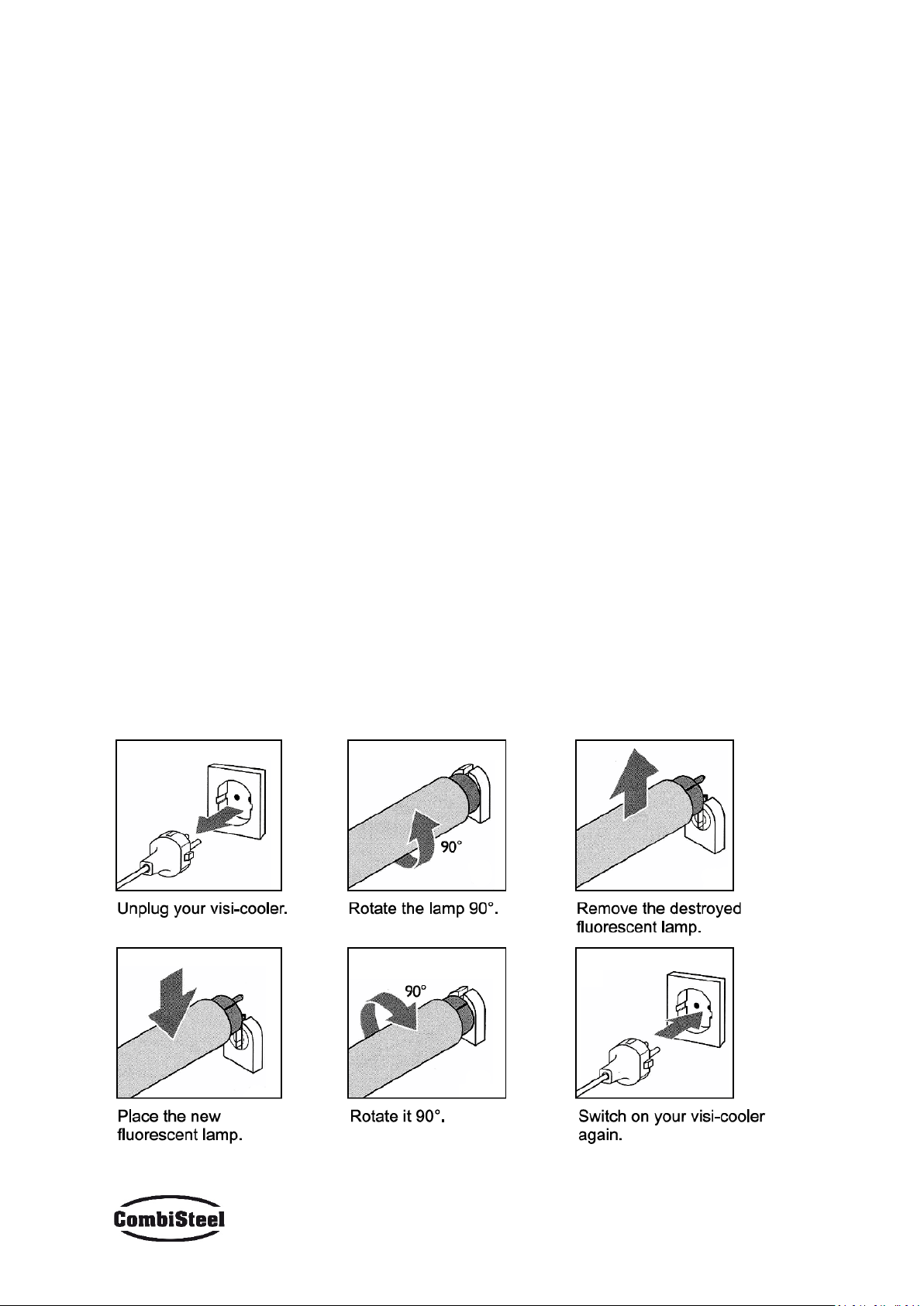 90°

Unplug your visi-cooler.

Rotate the lamp 90°.

Remove the destroyed fluorescent lamp.

90°

Place the new fluorescent lamp.

Rotate it 90°.

Switch on your visi-cooler again.

CombiSteel